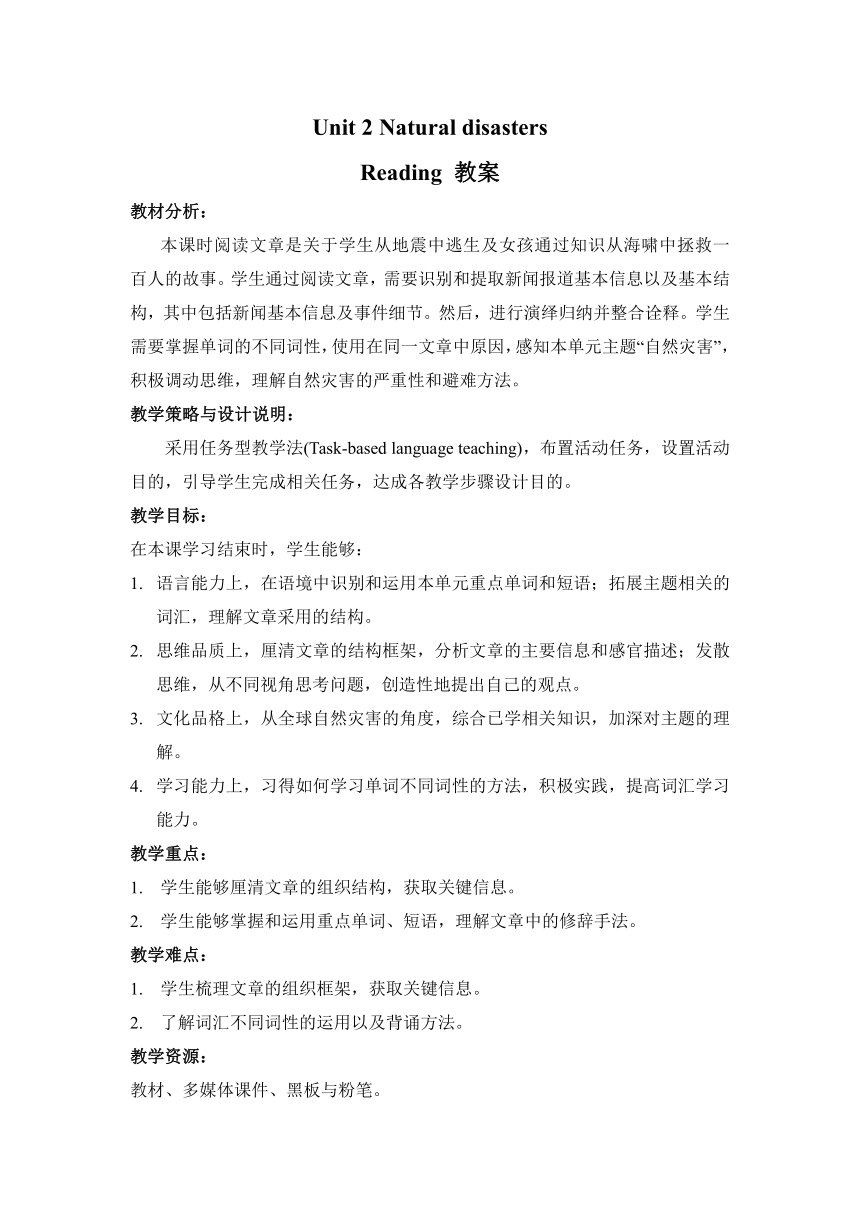 Unit 2 Natural disasters

Reading 教案

教材分析：

本课时阅读文章是关于学生从地震中逃生及女孩通过知识从海啸中拯救一百人的故事。学生通过阅读文章，需要识别和提取新闻报道基本信息以及基本结构，其中包括新闻基本信息及事件细节。然后，进行演绎归纳并整合诠释。学生需要掌握单词的不同词性，使用在同一文章中原因，感知本单元主题“自然灾害”，积极调动思维，理解自然灾害的严重性和避难方法。

教学策略与设计说明：

采用任务型教学法(Task-based language teaching)，布置活动任务，设置活动目的，引导学生完成相关任务，达成各教学步骤设计目的。

教学目标：

在本课学习结束时，学生能够：

1. 语言能力上，在语境中识别和运用本单元重点单词和短语；拓展主题相关的词汇，理解文章采用的结构。
2. 思维品质上，厘清文章的结构框架，分析文章的主要信息和感官描述；发散思维，从不同视角思考问题，创造性地提出自己的观点。
3. 文化品格上，从全球自然灾害的角度，综合已学相关知识，加深对主题的理解。
4. 学习能力上，习得如何学习单词不同词性的方法，积极实践，提高词汇学习能力。

教学重点：

1. 学生能够厘清文章的组织结构，获取关键信息。
2. 学生能够掌握和运用重点单词、短语，理解文章中的修辞手法。

教学难点：

1. 学生梳理文章的组织框架，获取关键信息。
2. 了解词汇不同词性的运用以及背诵方法。

教学资源：

教材、多媒体课件、黑板与粉笔。